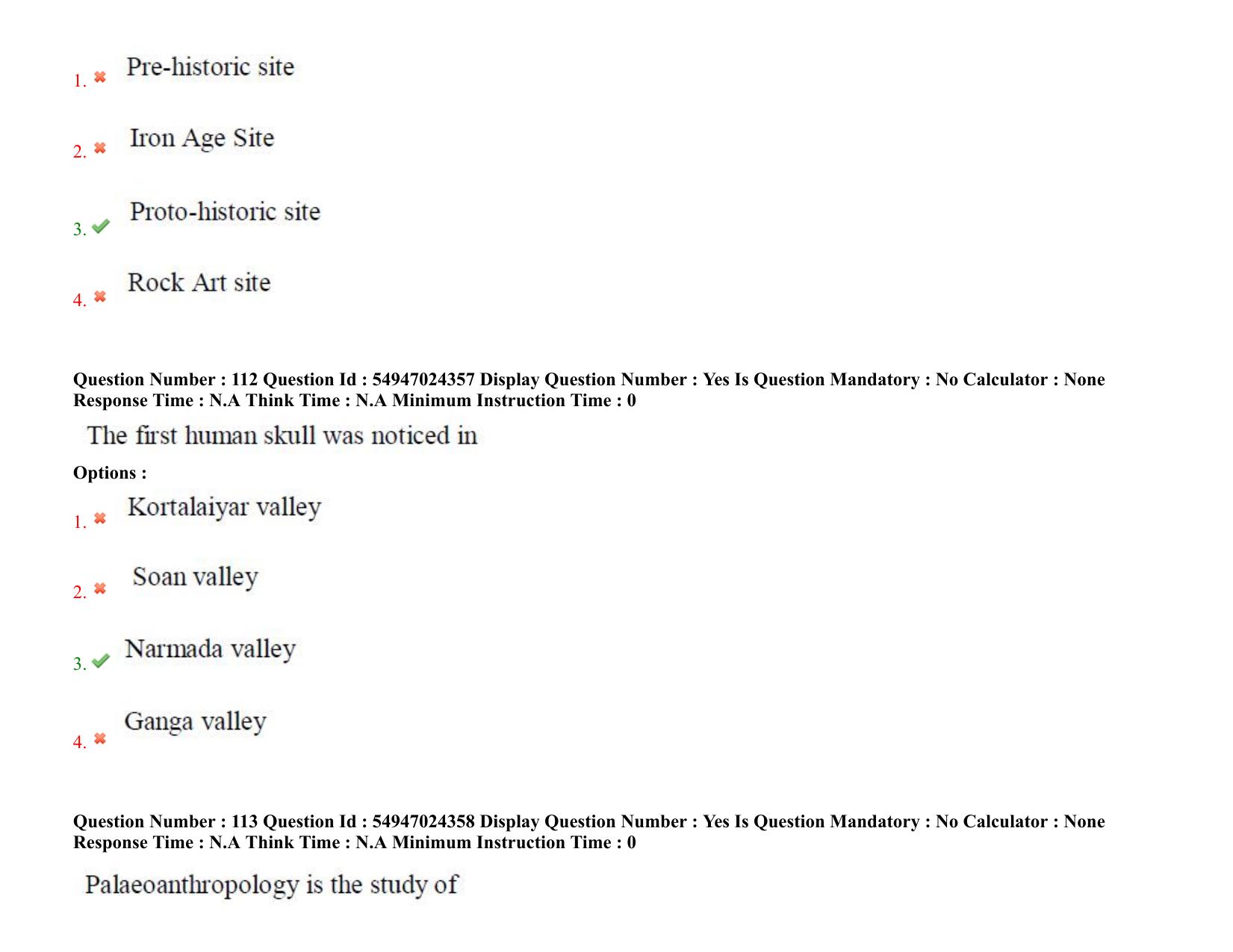 1. Pre-historic site

2. Iron Age Site

3. Proto-historic site

4. Rock Art site

Question Number : 112 Question Id : 54947024357 Display Question Number : Yes Is Question Mandatory : No Calculator : None Response Time : N.A Think Time : N.A Minimum Instruction Time : 0

The first human skull was noticed in

Options :

1. Kortalaiyar valley

2. Soan valley

3. Narmada valley

4. Ganga valley

Question Number : 113 Question Id : 54947024358 Display Question Number : Yes Is Question Mandatory : No Calculator : None Response Time : N.A Think Time : N.A Minimum Instruction Time : 0

Palaeoanthropology is the study of